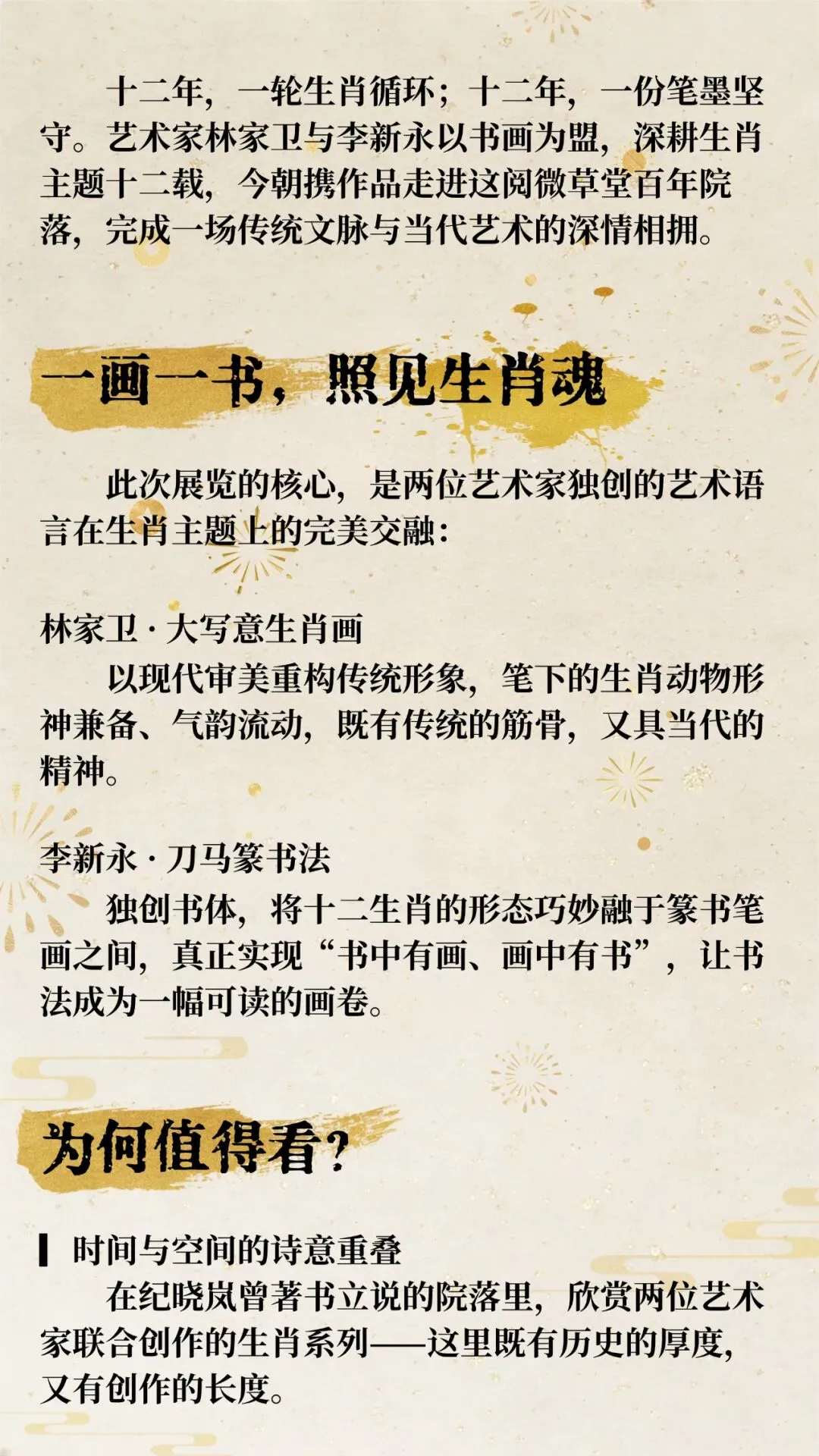 十二年，一轮生肖循环；十二年，一份笔墨坚守。艺术家林家卫与李新永以书画为盟，深耕生肖主题十二载，今朝携作品走进这阅微草堂百年院落，完成一场传统文脉与当代艺术的深情相拥。

一画一书，照见生肖魂

此次展览的核心，是两位艺术家独创的艺术语言在生肖主题上的完美交融：

林家卫·大写意生肖画

以现代审美重构传统形象，笔下的生肖动物形神兼备、气韵流动，既有传统的筋骨，又具当代的精神。

李新永·刀马篆书法

独创书体，将十二生肖的形态巧妙融于篆书笔画之间，真正实现“书中有画、画中有书”，让书法成为一幅可读的画卷。

为何值得看？

时间与空间的诗意重叠

在纪晓岚曾著书立说的院落里，欣赏两位艺术家联合创作的生肖系列——这里既有历史的厚度，又有创作的长度。